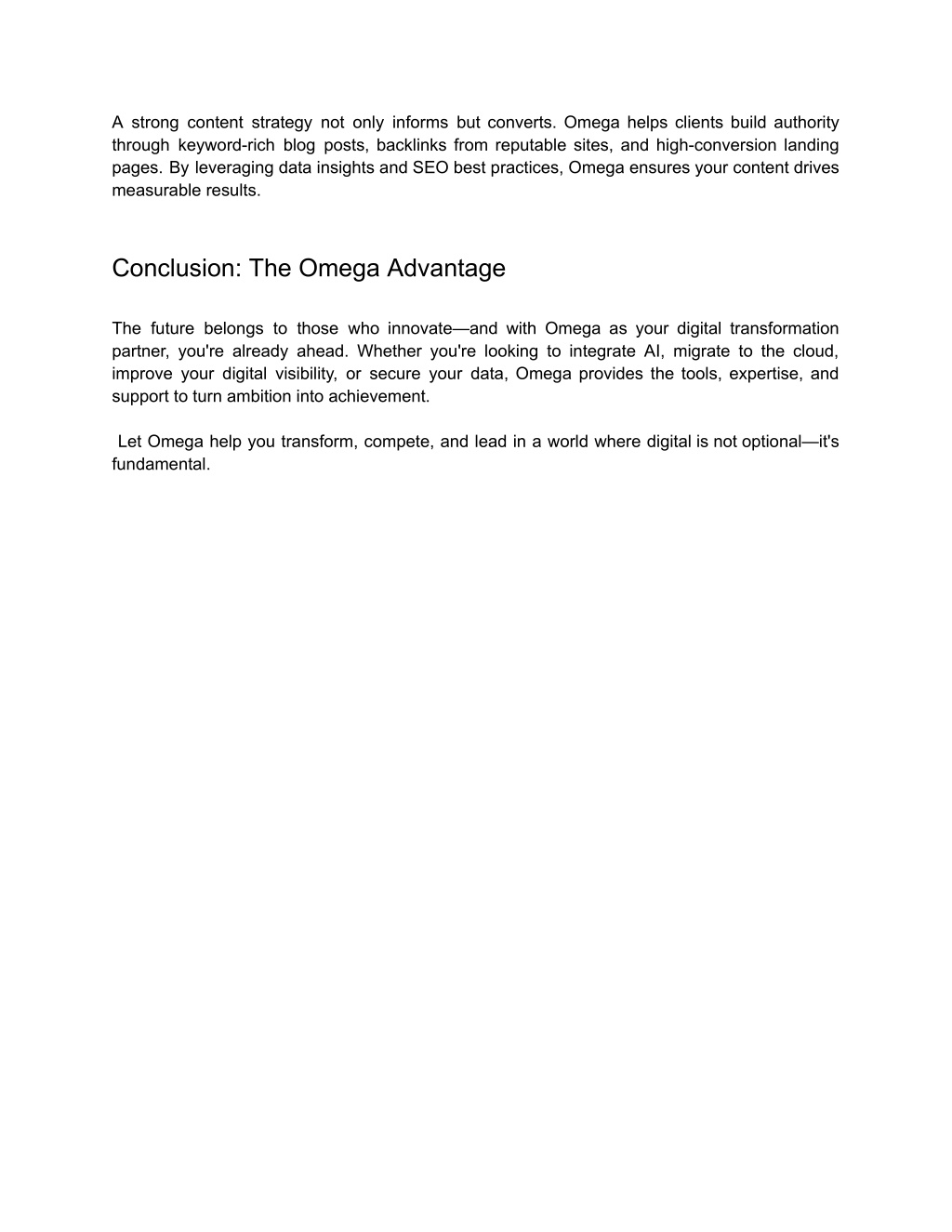 A strong content strategy not only informs but converts. Omega helps clients build authority through keyword-rich blog posts, backlinks from reputable sites, and high-conversion landing pages. By leveraging data insights and SEO best practices, Omega ensures your content drives measurable results.

Conclusion: The Omega Advantage

The future belongs to those who innovate—and with Omega as your digital transformation partner, you're already ahead. Whether you're looking to integrate AI, migrate to the cloud, improve your digital visibility, or secure your data, Omega provides the tools, expertise, and support to turn ambition into achievement.

Let Omega help you transform, compete, and lead in a world where digital is not optional—it's fundamental.